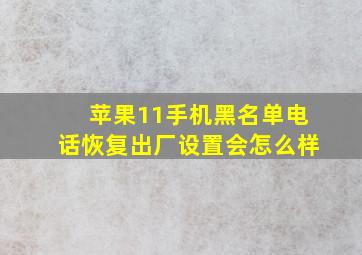 苹果11手机黑名单电话恢复出厂设置会怎么样